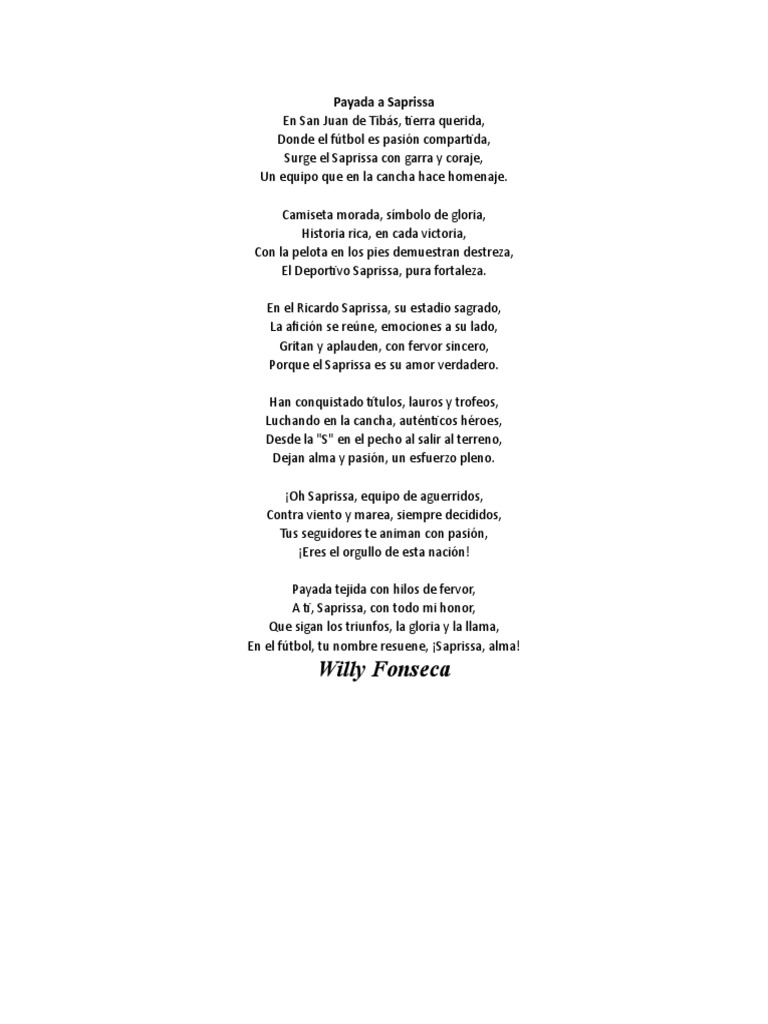 Payada a Saprissa
En San Juan de Tibás, tierra querida,
Donde el fútbol es pasión compartida,
Surge el Saprissa con garra y coraje,
Un equipo que en la cancha hace homenaje.

Camiseta morada, símbolo de gloria,
Historia rica, en cada victoria,
Con la pelota en los pies demuestran destreza,
El Deportivo Saprissa, pura fortaleza.

En el Ricardo Saprissa, su estadio sagrado,
La afición se reúne, emociones a su lado,
Gritan y aplauden, con fervor sincero,
Porque el Saprissa es su amor verdadero.

Han conquistado títulos, lauros y trofeos,
Luchando en la cancha, auténticos héroes,
Desde la "S" en el pecho al salir al terreno,
Dejan alma y pasión, un esfuerzo pleno.

¡Oh Saprissa, equipo de aguerridos,
Contra viento y marea, siempre decididos,
Tus seguidores te animan con pasión,
¡Eres el orgullo de esta nación!

Payada tejida con hilos de fervor,
A ti, Saprissa, con todo mi honor,
Que sigan los triunfos, la gloria y la llama,
En el fútbol, tu nombre resuene, ¡Saprissa, alma!
Willy Fonseca